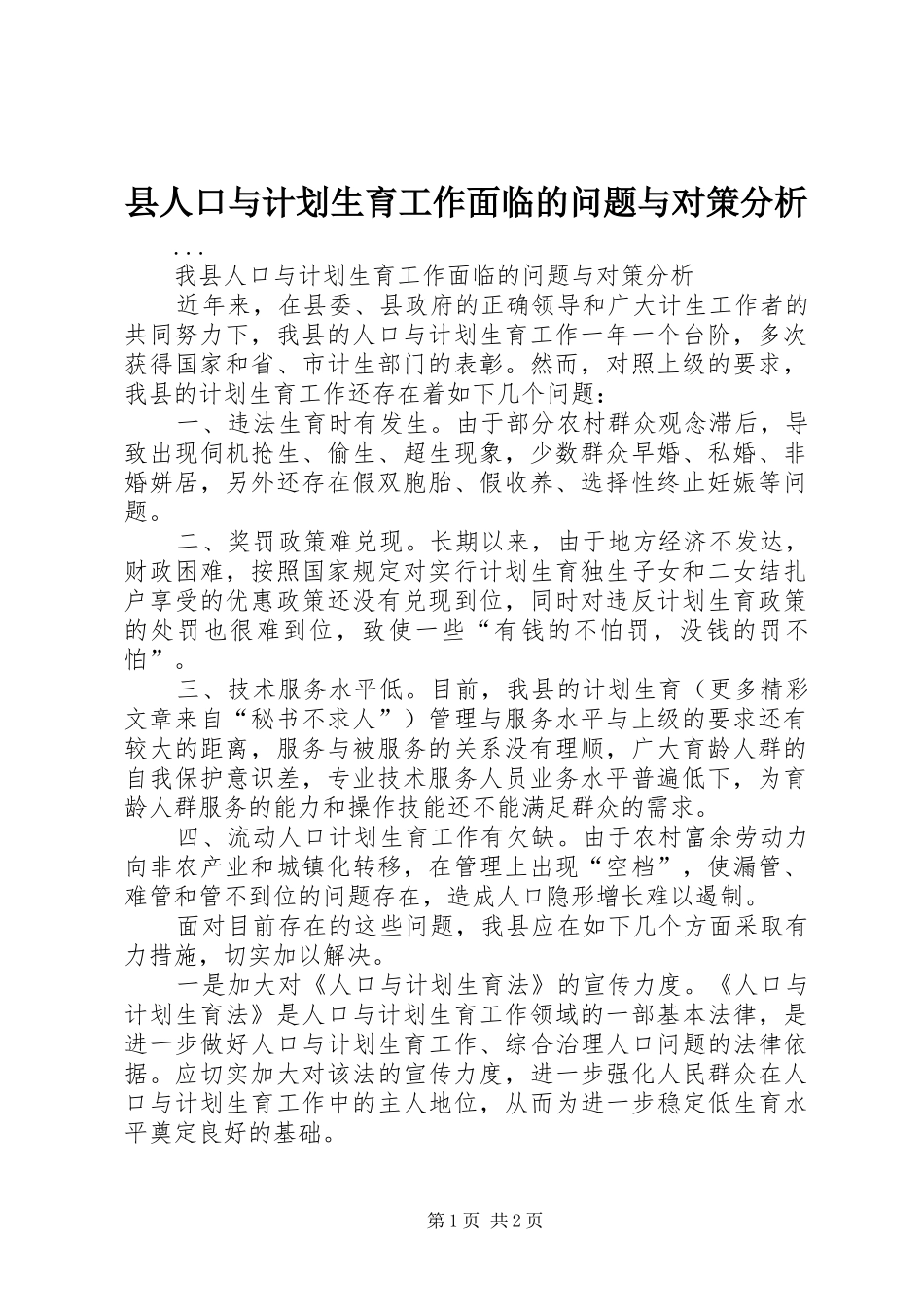 县人口与计划生育工作面临的问题与对策分析

...

我县人口与计划生育工作面临的问题与对策分析

近年来，在县委、县政府的正确领导和广大计生工作者的共同努力下，我县的人口与计划生育工作一年一个台阶，多次获得国家和省、市计生部门的表彰。然而，对照上级的要求，我县的计划生育工作还存在着如下几个问题：

一、违法生育时有发生。由于部分农村群众观念滞后，导致出现伺机抢生、偷生、超生现象，少数群众早婚、私婚、非婚姘居，另外还存在假双胞胎、假收养、选择性终止妊娠等问题。

二、奖罚政策难兑现。长期以来，由于地方经济不发达，财政困难，按照国家规定对实行计划生育独生子女和二女结扎户享受的优惠政策还没有兑现到位，同时对违反计划生育政策的处罚也很难到位，致使一些“有钱的不怕罚，没钱的罚不怕”。

三、技术服务水平低。目前，我县的计划生育（更多精彩文章来自“秘书不求人”）管理与服务水平与上级的要求还有较大的距离，服务与被服务的关系没有理顺，广大育龄人群的自我保护意识差，专业技术服务人员业务水平普遍低下，为育龄人群服务的能力和操作技能还不能满足群众的需求。

四、流动人口计划生育工作有欠缺。由于农村富余劳动力向非农产业和城镇化转移，在管理上出现“空档”，使漏管、难管和管不到位的问题存在，造成人口隐形增长难以遏制。

面对目前存在的这些问题，我县应在如下几个方面采取有力措施，切实加以解决。

一是加大对《人口与计划生育法》的宣传力度。《人口与计划生育法》是人口与计划生育工作领域的一部基本法律，是进一步做好人口与计划生育工作、综合治理人口问题的法律依据。应切实加大对该法的宣传力度，进一步强化人民群众在人口与计划生育工作中的主人地位，从而为进一步稳定低生育水平奠定良好的基础。

第1页 共2页